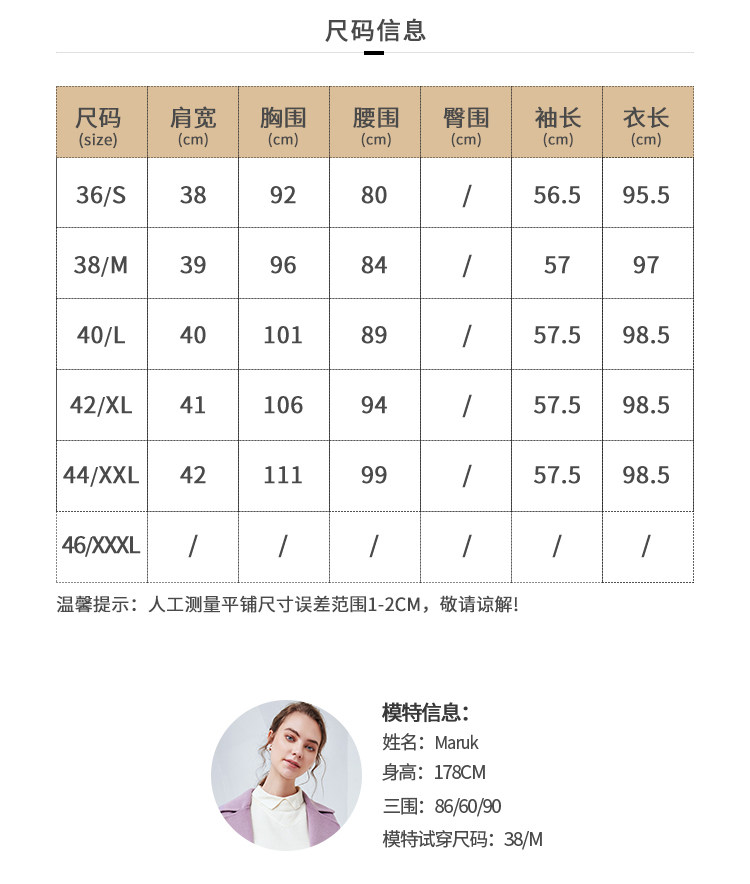 尺码信息

| 尺码 (size) | 肩宽 (cm) | 胸围 (cm) | 腰围 (cm) | 臀围 (cm) | 袖长 (cm) | 衣长 (cm) |
|---|---|---|---|---|---|---|
| 36/S | 38 | 92 | 80 | / | 56.5 | 95.5 |
| 38/M | 39 | 96 | 84 | / | 57 | 97 |
| 40/L | 40 | 101 | 89 | / | 57.5 | 98.5 |
| 42/XL | 41 | 106 | 94 | / | 57.5 | 98.5 |
| 44/XXL | 42 | 111 | 99 | / | 57.5 | 98.5 |
| 46/XXXL | / | / | / | / | / | / |

温馨提示：人工测量平铺尺寸误差范围1-2CM，敬请谅解！

模特信息：
姓名：Maruk
身高：178CM
三围：86/60/90
模特试穿尺码：38/M